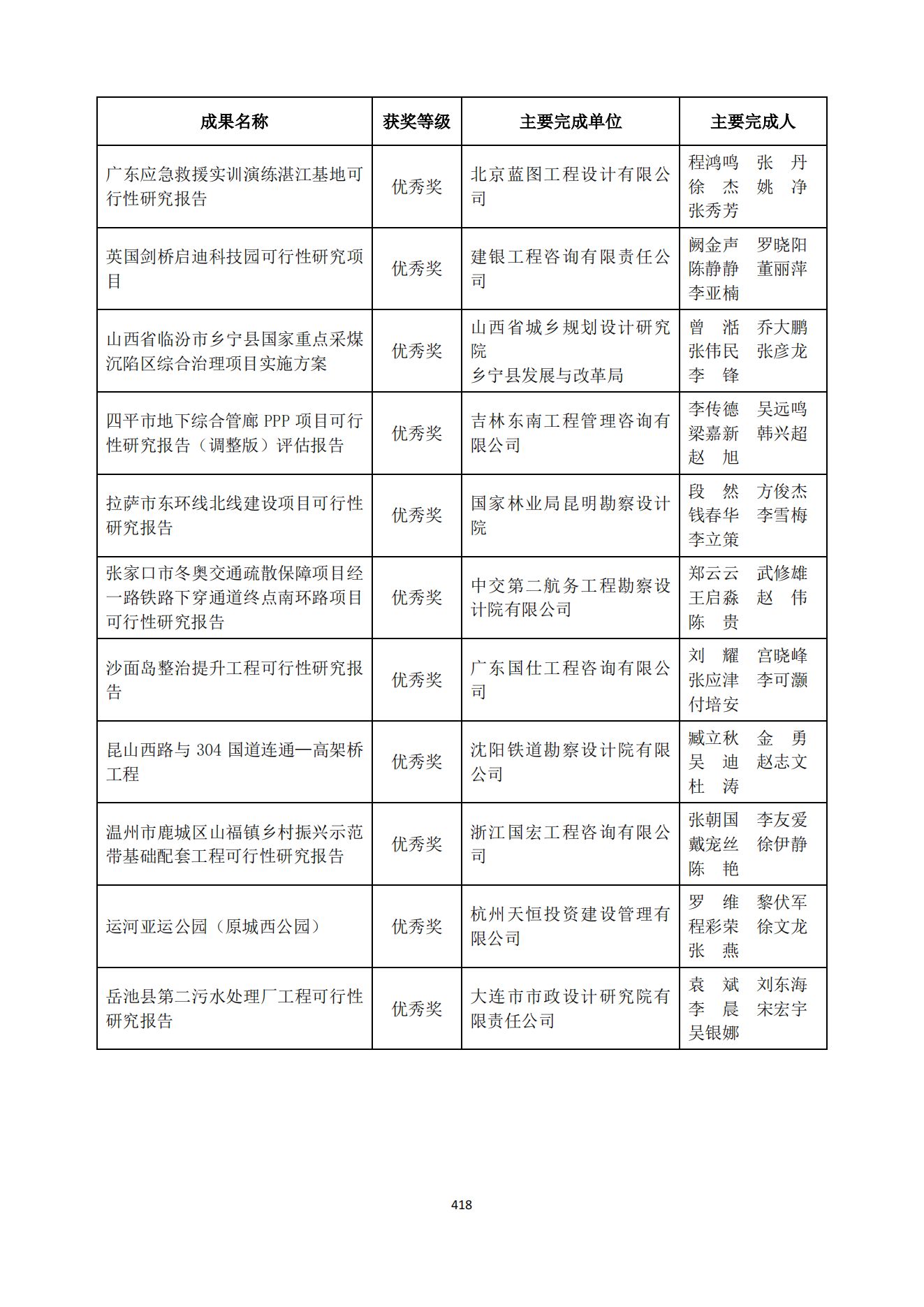 | 成果名称 | 获奖等级 | 主要完成单位 | 主要完成人 |
|---|---|---|---|
| 广东应急救援实训演练湛江基地可行性研究报告 | 优秀奖 | 北京蓝图工程设计有限公司 | 程鸿鸣 张 丹 徐 杰 姚 净 张秀芳 |
| 英国剑桥启迪科技园可行性研究项目 | 优秀奖 | 建银工程咨询有限责任公司 | 阙金声 罗晓阳 陈静静 董丽萍 李亚楠 |
| 山西省临汾市乡宁县国家重点采煤沉陷区综合治理项目实施方案 | 优秀奖 | 山西省城乡规划设计研究院 乡宁县发展与改革局 | 曾 湉 乔大鹏 张伟民 张彦龙 李 锋 |
| 四平市地下综合管廊 PPP 项目可行性研究报告（调整版）评估报告 | 优秀奖 | 吉林东南工程管理咨询有限公司 | 李传德 吴远鸣 梁嘉新 韩兴超 赵 旭 |
| 拉萨市东环线北线建设项目可行性研究报告 | 优秀奖 | 国家林业局昆明勘察设计院 | 段 然 方俊杰 钱春华 李雪梅 李立策 |
| 张家口市冬奥交通疏散保障项目经一路铁路下穿通道终点南环路项目可行性研究报告 | 优秀奖 | 中交第二航务工程勘察设计院有限公司 | 郑云云 武修雄 王启淼 赵 伟 陈 贵 |
| 沙面岛整治提升工程可行性研究报告 | 优秀奖 | 广东国仕工程咨询有限公司 | 刘 耀 宫晓峰 张应津 李可灏 付培安 |
| 昆山西路与 304 国道连通—高架桥工程 | 优秀奖 | 沈阳铁道勘察设计院有限公司 | 臧立秋 金 勇 吴 迪 赵志文 杜 涛 |
| 温州市鹿城区山福镇乡村振兴示范带基础配套工程可行性研究报告 | 优秀奖 | 浙江国宏工程咨询有限公司 | 张朝国 李友爱 戴宠丝 徐伊静 陈 艳 |
| 运河亚运公园（原城西公园） | 优秀奖 | 杭州天恒投资建设管理有限公司 | 罗 维 黎伏军 程彩荣 徐文龙 张 燕 |
| 岳池县第二污水处理厂工程可行性研究报告 | 优秀奖 | 大连市市政设计研究院有限责任公司 | 袁 斌 刘东海 李 晨 宋宏宇 吴银娜 |

418